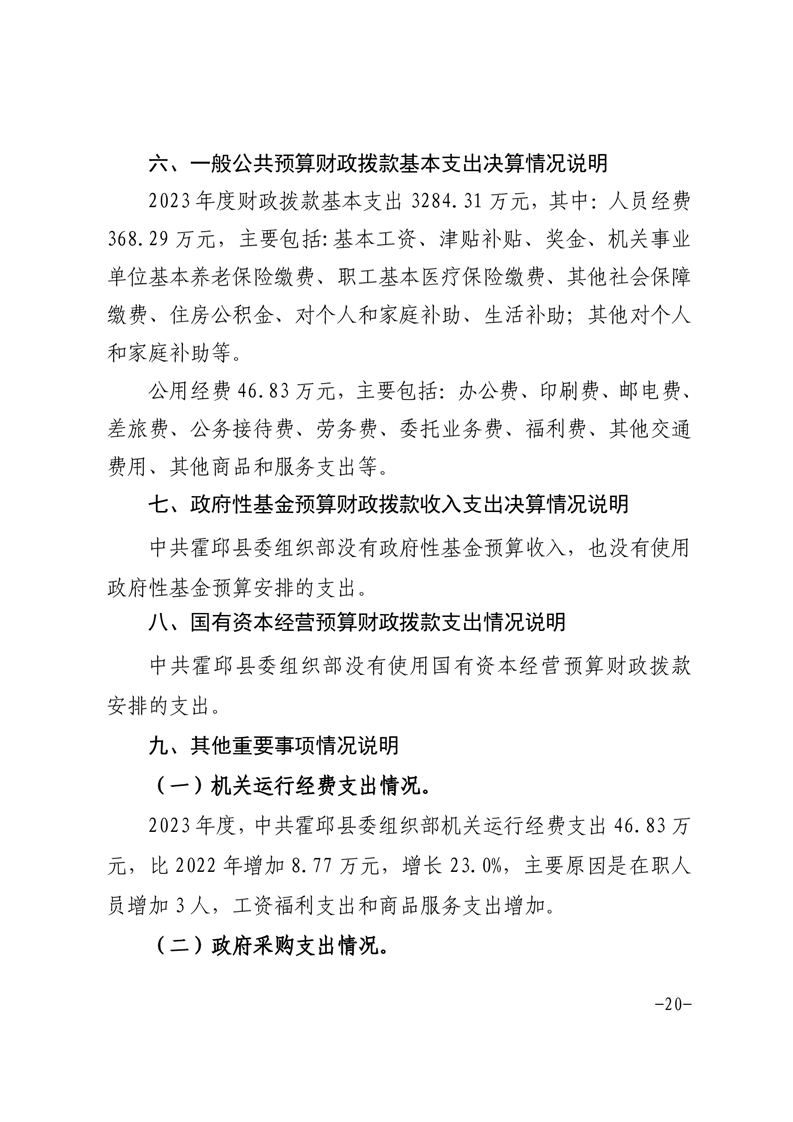 六、一般公共预算财政拨款基本支出决算情况说明

2023年度财政拨款基本支出3284.31万元，其中：人员经费368.29万元，主要包括：基本工资、津贴补贴、奖金、机关事业单位基本养老保险缴费、职工基本医疗保险缴费、其他社会保障缴费、住房公积金、对个人和家庭补助、生活补助；其他对个人和家庭补助等。

公用经费46.83万元，主要包括：办公费、印刷费、邮电费、差旅费、公务接待费、劳务费、委托业务费、福利费、其他交通费用、其他商品和服务支出等。

七、政府性基金预算财政拨款收入支出决算情况说明

中共霍邱县委组织部没有政府性基金预算收入，也没有使用政府性基金预算安排的支出。

八、国有资本经营预算财政拨款支出情况说明

中共霍邱县委组织部没有使用国有资本经营预算财政拨款安排的支出。

九、其他重要事项情况说明

（一）机关运行经费支出情况。

2023年度，中共霍邱县委组织部机关运行经费支出46.83万元，比2022年增加8.77万元，增长23.0%，主要原因是在职人员增加3人，工资福利支出和商品服务支出增加。

（二）政府采购支出情况。

-20-